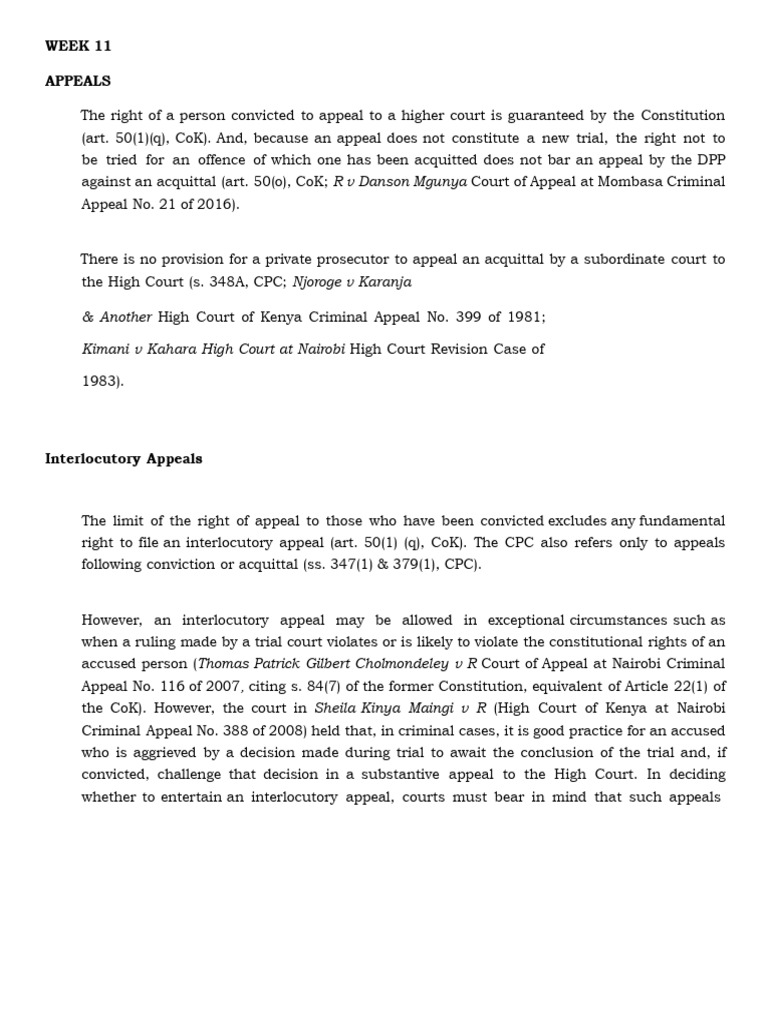 WEEK 11

APPEALS

The right of a person convicted to appeal to a higher court is guaranteed by the Constitution (art. 50(1)(q), CoK). And, because an appeal does not constitute a new trial, the right not to be tried for an offence of which one has been acquitted does not bar an appeal by the DPP against an acquittal (art. 50(o), CoK; R v Danson Mgunya Court of Appeal at Mombasa Criminal Appeal No. 21 of 2016).

There is no provision for a private prosecutor to appeal an acquittal by a subordinate court to the High Court (s. 348A, CPC; Njoroge v Karanja

& Another High Court of Kenya Criminal Appeal No. 399 of 1981;

Kimani v Kahara High Court at Nairobi High Court Revision Case of

1983).

Interlocutory Appeals

The limit of the right of appeal to those who have been convicted excludes any fundamental right to file an interlocutory appeal (art. 50(1) (q), CoK). The CPC also refers only to appeals following conviction or acquittal (ss. 347(1) & 379(1), CPC).

However, an interlocutory appeal may be allowed in exceptional circumstances such as when a ruling made by a trial court violates or is likely to violate the constitutional rights of an accused person (Thomas Patrick Gilbert Cholmondeley v R Court of Appeal at Nairobi Criminal Appeal No. 116 of 2007, citing s. 84(7) of the former Constitution, equivalent of Article 22(1) of the CoK). However, the court in Sheila Kinya Maingi v R (High Court of Kenya at Nairobi Criminal Appeal No. 388 of 2008) held that, in criminal cases, it is good practice for an accused who is aggrieved by a decision made during trial to await the conclusion of the trial and, if convicted, challenge that decision in a substantive appeal to the High Court. In deciding whether to entertain an interlocutory appeal, courts must bear in mind that such appeals